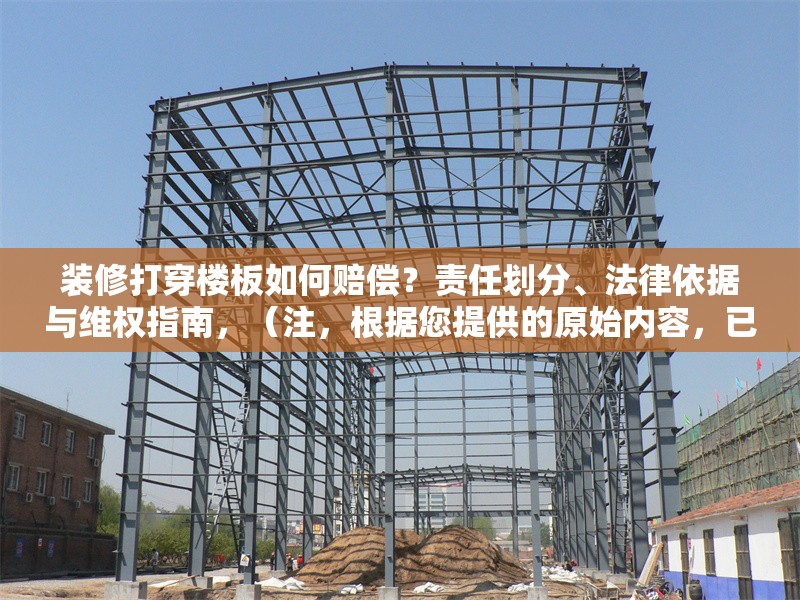 装修打穿楼板如何赔偿？责任划分、法律依据与维权指南，（注，根据您提供的原始内容，已